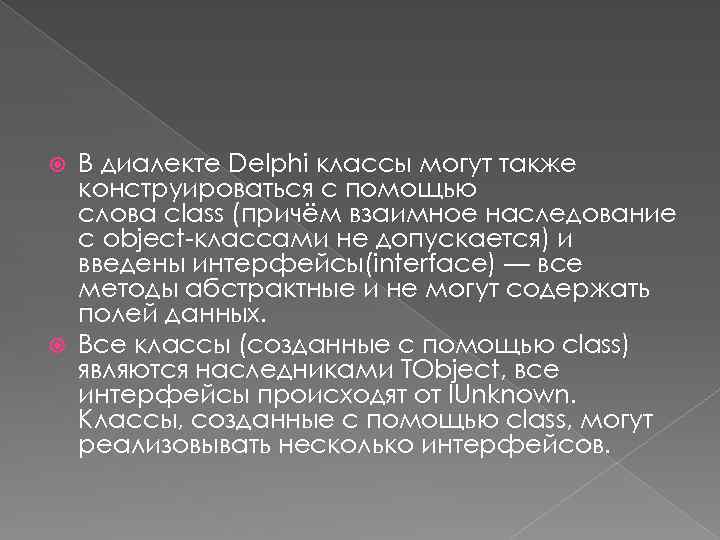 В диалекте Delphi классы могут также конструироваться с помощью слова class (причём взаимное наследование с object-классами не допускается) и введены интерфейсы(interface) — все методы абстрактные и не могут содержать полей данных.

Все классы (созданные с помощью class) являются наследниками TObject, все интерфейсы происходят от IUnknown. Классы, созданные с помощью class, могут реализовывать несколько интерфейсов.